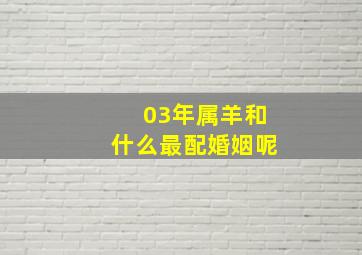 03年属羊和
什么最配婚姻呢